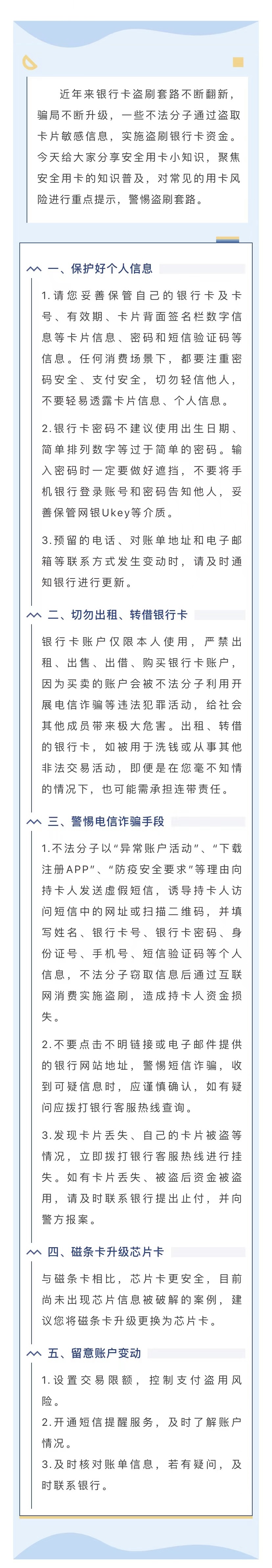 近年来银行卡盗刷套路不断翻新，骗局不断升级，一些不法分子通过盗取卡片敏感信息，实施盗刷银行卡资金。今天给大家分享安全用卡小知识，聚焦安全用卡的知识普及，对常见的用卡风险进行重点提示，警惕盗刷套路。

一、保护好个人信息

1.请您妥善保管自己的银行卡及卡号、有效期、卡片背面签名栏数字信息等卡片信息、密码和短信验证码等信息。任何消费场景下，都要注重密码安全、支付安全，切勿轻信他人，不要轻易透露卡片信息、个人信息。

2.银行卡密码不建议使用出生日期、简单排列数字等过于简单的密码。输入密码时一定要做好遮挡，不要将手机银行登录账号和密码告知他人，妥善保管网银Ukey等介质。

3.预留的电话、对账单地址和电子邮箱等联系方式发生变动时，请及时通知银行进行更新。

二、切勿出租、转借银行卡

银行卡账户仅限本人使用，严禁出租、出售、出借、购买银行卡账户，因为买卖的账户会被不法分子利用开展电信诈骗等违法犯罪活动，给社会其他成员带来极大危害。出租、转借的银行卡，如被用于洗钱或从事其他非法交易活动，即便是在您毫不知情的情况下，也可能需承担连带责任。

三、警惕电信诈骗手段

1.不法分子以“异常账户活动”、“下载注册APP”、“防疫安全要求”等理由向持卡人发送虚假短信，诱导持卡人访问短信中的网址或扫描二维码，并填写姓名、银行卡号、银行卡密码、身份证号、手机号、短信验证码等个人信息，不法分子窃取信息后通过互联网消费实施盗刷，造成持卡人资金损失。

2.不要点击不明链接或电子邮件提供的银行网站地址，警惕短信诈骗，收到可疑信息时，应谨慎确认，如有疑问应拨打银行客服热线查询。

3.发现卡片丢失、自己的卡片被盗等情况，立即拨打银行客服热线进行挂失。如有卡片丢失、被盗后资金被盗用，请及时联系银行提出止付，并向警方报案。

四、磁条卡升级芯片卡

与磁条卡相比，芯片卡更安全，目前尚未出现芯片信息被破解的案例，建议您将磁条卡升级更换为芯片卡。

五、留意账户变动

1.设置交易限额，控制支付盗用风险。
2.开通短信提醒服务，及时了解账户情况。
3.及时核对账单信息，若有疑问，及时联系银行。